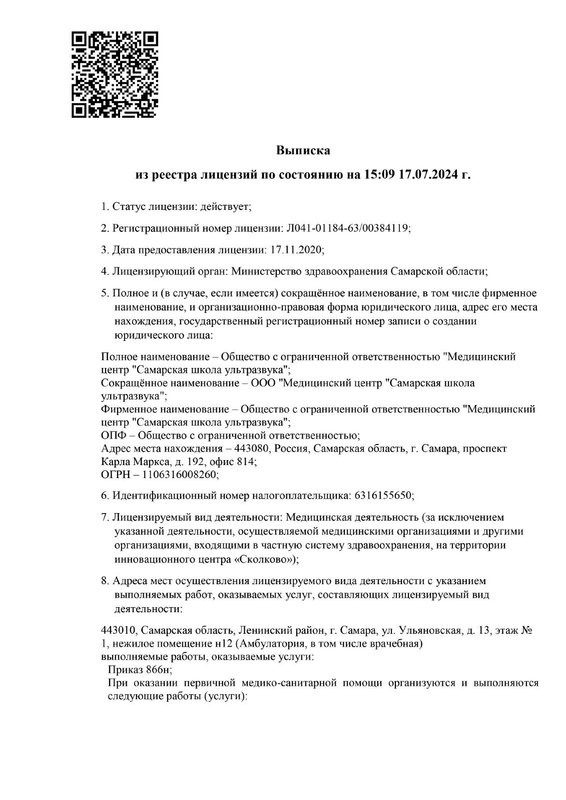 Выписка

из реестра лицензий по состоянию на 15:09 17.07.2024 г.

1. Статус лицензии: действует;

2. Регистрационный номер лицензии: Л041-01184-63/00384119;

3. Дата предоставления лицензии: 17.11.2020;

4. Лицензирующий орган: Министерство здравоохранения Самарской области;

5. Полное и (в случае, если имеется) сокращённое наименование, в том числе фирменное наименование, и организационно-правовая форма юридического лица, адрес его места нахождения, государственный регистрационный номер записи о создании юридического лица:

Полное наименование – Общество с ограниченной ответственностью "Медицинский центр "Самарская школа ультразвука";
Сокращённое наименование – ООО "Медицинский центр "Самарская школа ультразвука";
Фирменное наименование – Общество с ограниченной ответственностью "Медицинский центр "Самарская школа ультразвука";
ОПФ – Общество с ограниченной ответственностью;
Адрес места нахождения – 443080, Россия, Самарская область, г. Самара, проспект Карла Маркса, д. 192, офис 814;
ОГРН – 1106316008260;

6. Идентификационный номер налогоплательщика: 6316155650;

7. Лицензируемый вид деятельности: Медицинская деятельность (за исключением указанной деятельности, осуществляемой медицинскими организациями и другими организациями, входящими в частную систему здравоохранения, на территории инновационного центра «Сколково»);

8. Адреса мест осуществления лицензируемого вида деятельности с указанием выполняемых работ, оказываемых услуг, составляющих лицензируемый вид деятельности:

443010, Самарская область, Ленинский район, г. Самара, ул. Ульяновская, д. 13, этаж № 1, нежилое помещение н12 (Амбулатория, в том числе врачебная)
выполняемые работы, оказываемые услуги:
Приказ 866н;
При оказании первичной медико-санитарной помощи организуются и выполняются следующие работы (услуги):